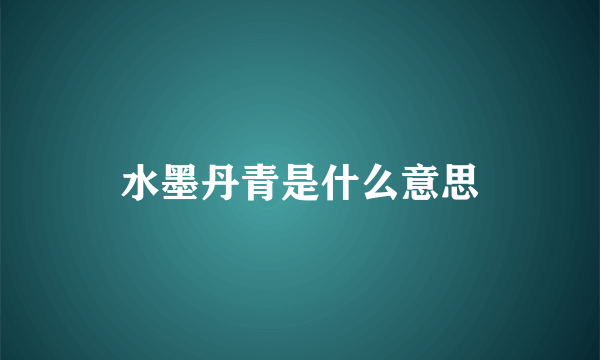 水墨丹青是什么意思